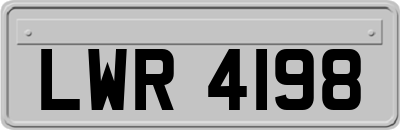 LWR 4198